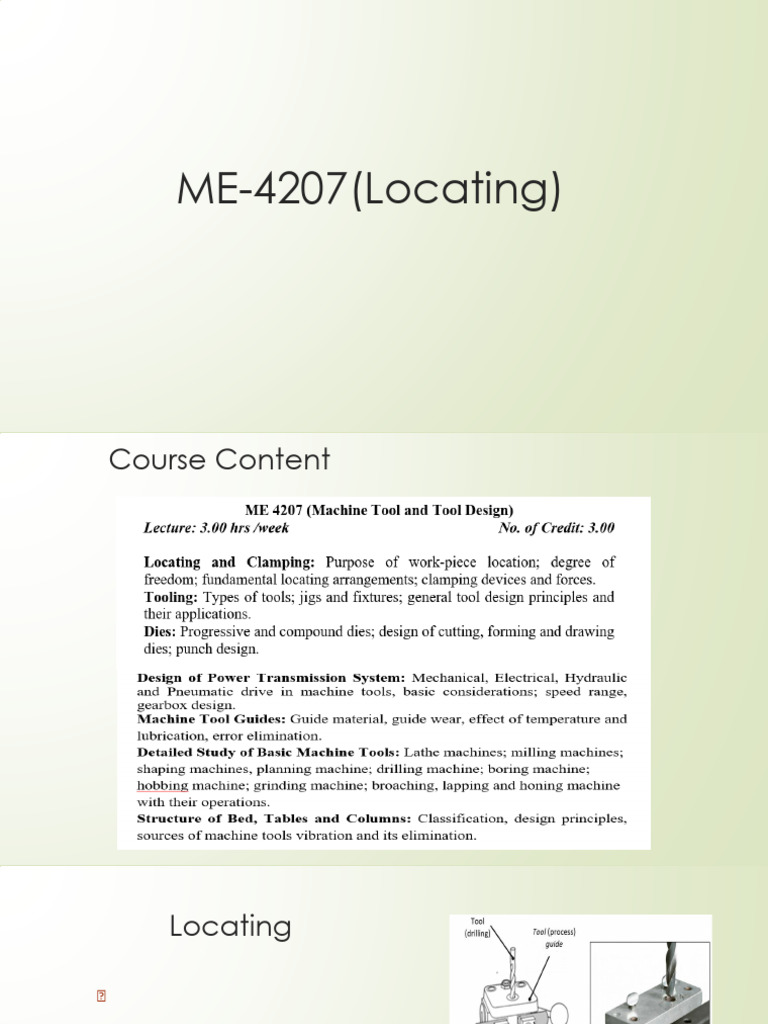 ME-4207(Locating)

Course Content

ME 4207 (Machine Tool and Tool Design)

Lecture: 3.00 hrs /week No. of Credit: 3.00

Locating and Clamping: Purpose of work-piece location; degree of freedom; fundamental locating arrangements; clamping devices and forces.

Tooling: Types of tools; jigs and fixtures; general tool design principles and their applications.

Dies: Progressive and compound dies; design of cutting, forming and drawing dies; punch design.

Design of Power Transmission System: Mechanical, Electrical, Hydraulic and Pneumatic drive in machine tools, basic considerations; speed range, gearbox design.

Machine Tool Guides: Guide material, guide wear, effect of temperature and lubrication, error elimination.

Detailed Study of Basic Machine Tools: Lathe machines; milling machines; shaping machines, planning machine; drilling machine; boring machine; hobbing machine; grinding machine; broaching, lapping and honing machine with their operations.

Structure of Bed, Tables and Columns: Classification, design principles, sources of machine tools vibration and its elimination.

Locating

Tool (drilling)

Tool (process) guide